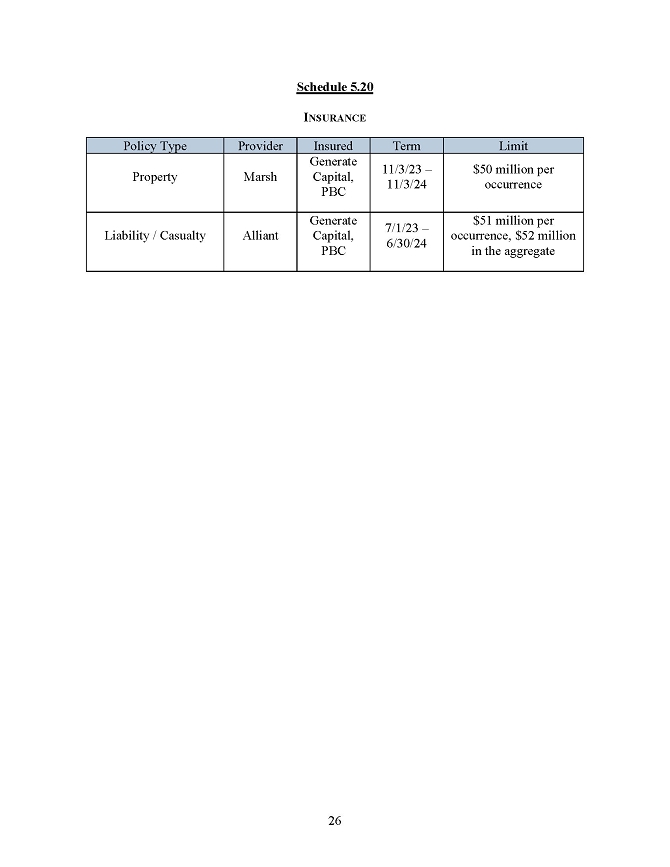 Schedule 5.20

INSURANCE

| Policy Type | Provider | Insured | Term | Limit |
|---|---|---|---|---|
| Property | Marsh | Generate Capital, PBC | 11/3/23 – 11/3/24 | \$50 million per occurrence |
| Liability / Casualty | Alliant | Generate Capital, PBC | 7/1/23 – 6/30/24 | \$51 million per occurrence, \$52 million in the aggregate |

26